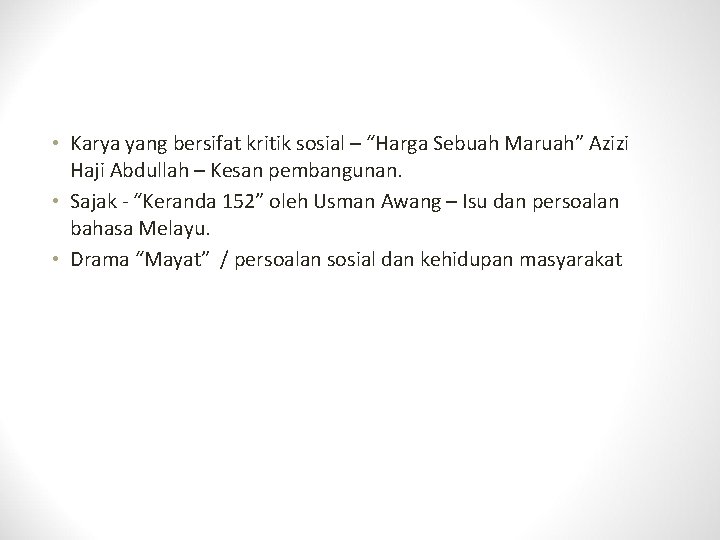 • Karya yang bersifat kritik sosial – "Harga Sebuah Maruah" Azizi Haji Abdullah – Kesan pembangunan.
• Sajak - "Keranda 152" oleh Usman Awang – Isu dan persoalan bahasa Melayu.
• Drama "Mayat" / persoalan sosial dan kehidupan masyarakat